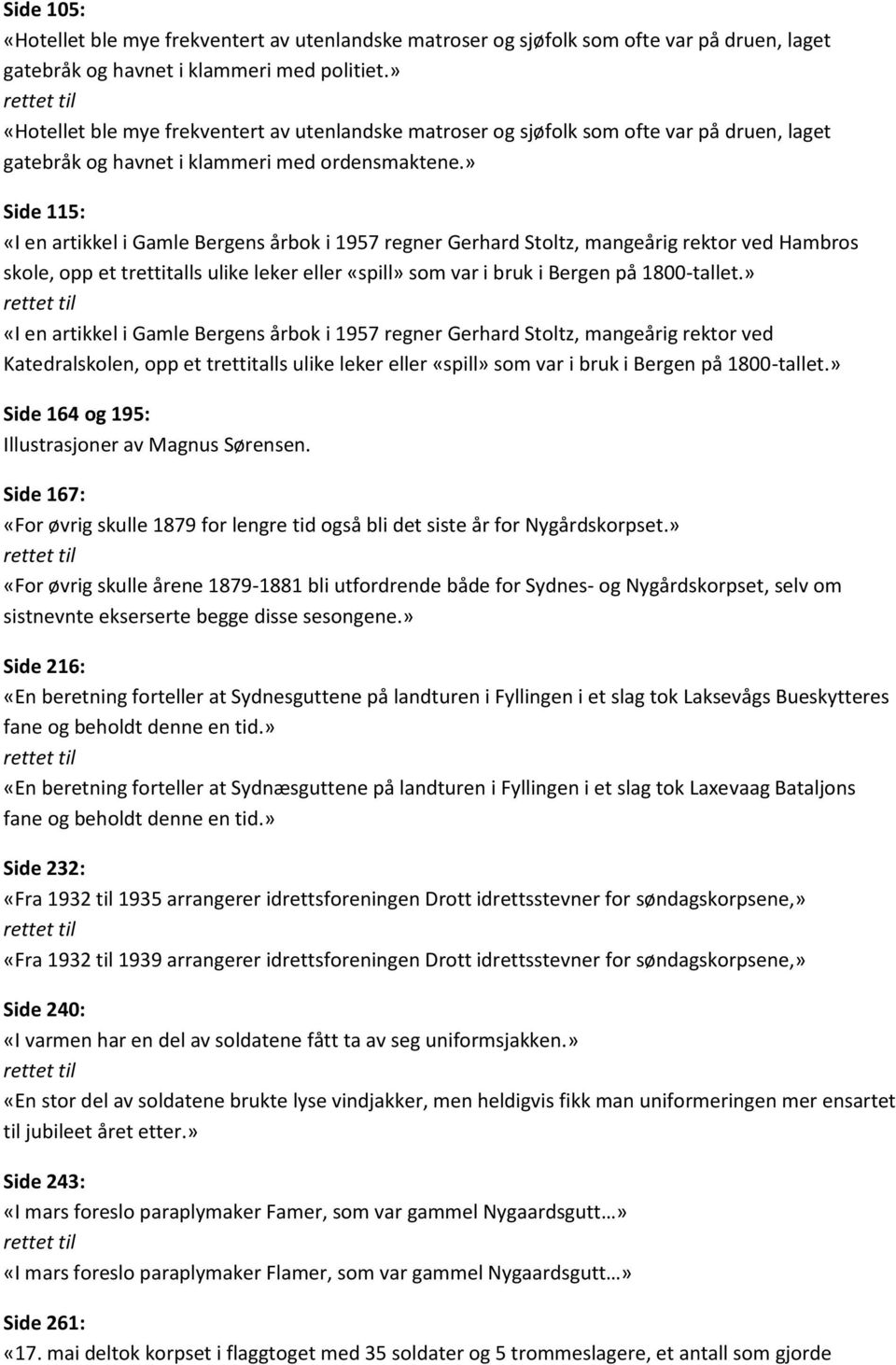 Side 105:
«Hotellet ble mye frekventert av utenlandske matroser og sjøfolk som ofte var på druen, laget gatebråk og havnet i klammeri med politiet.»
rettet til
«Hotellet ble mye frekventert av utenlandske matroser og sjøfolk som ofte var på druen, laget gatebråk og havnet i klammeri med ordensmaktene.»

Side 115:
«I en artikkel i Gamle Bergens årbok i 1957 regner Gerhard Stoltz, mangeårig rektor ved Hambros skole, opp et trettitalls ulike leker eller «spill» som var i bruk i Bergen på 1800-tallet.»
rettet til
«I en artikkel i Gamle Bergens årbok i 1957 regner Gerhard Stoltz, mangeårig rektor ved Katedralskolen, opp et trettitalls ulike leker eller «spill» som var i bruk i Bergen på 1800-tallet.»

Side 164 og 195:
Illustrasjoner av Magnus Sørensen.

Side 167:
«For øvrig skulle 1879 for lengre tid også bli det siste år for Nygårdskorpset.»
rettet til
«For øvrig skulle årene 1879-1881 bli utfordrende både for Sydnes- og Nygårdskorpset, selv om sistnevnte ekserserte begge disse sesongene.»

Side 216:
«En beretning forteller at Sydnesguttene på landturen i Fyllingen i et slag tok Laksevågs Bueskytteres fane og beholdt denne en tid.»
rettet til
«En beretning forteller at Sydnæsguttene på landturen i Fyllingen i et slag tok Laxevaag Bataljons fane og beholdt denne en tid.»

Side 232:
«Fra 1932 til 1935 arrangerer idrettsforeningen Drott idrettsstevner for søndagskorpsene,»
rettet til
«Fra 1932 til 1939 arrangerer idrettsforeningen Drott idrettsstevner for søndagskorpsene,»

Side 240:
«I varmen har en del av soldatene fått ta av seg uniformsjakken.»
rettet til
«En stor del av soldatene brukte lyse vindjakker, men heldigvis fikk man uniformeringen mer ensartet til jubileet året etter.»

Side 243:
«I mars foreslo paraplymaker Famer, som var gammel Nygaardsgutt…»
rettet til
«I mars foreslo paraplymaker Flamer, som var gammel Nygaardsgutt…»

Side 261:
«17. mai deltok korpset i flaggtoget med 35 soldater og 5 trommeslagere, et antall som gjorde